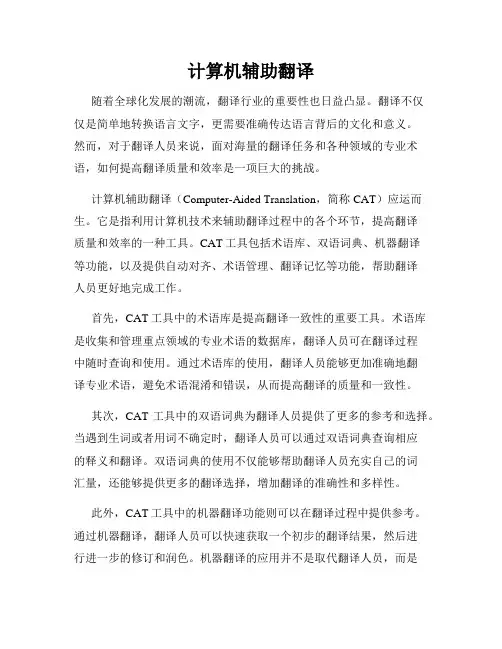 计算机辅助翻译

随着全球化发展的潮流，翻译行业的重要性也日益凸显。翻译不仅仅是简单地转换语言文字，更需要准确传达语言背后的文化和意义。然而，对于翻译人员来说，面对海量的翻译任务和各种领域的专业术语，如何提高翻译质量和效率是一项巨大的挑战。

计算机辅助翻译（Computer-Aided Translation，简称 CAT）应运而生。它是指利用计算机技术来辅助翻译过程中的各个环节，提高翻译质量和效率的一种工具。CAT 工具包括术语库、双语词典、机器翻译等功能，以及提供自动对齐、术语管理、翻译记忆等功能，帮助翻译人员更好地完成工作。

首先，CAT 工具中的术语库是提高翻译一致性的重要工具。术语库是收集和管理重点领域的专业术语的数据库，翻译人员可在翻译过程中随时查询和使用。通过术语库的使用，翻译人员能够更加准确地翻译专业术语，避免术语混淆和错误，从而提高翻译的质量和一致性。

其次，CAT 工具中的双语词典为翻译人员提供了更多的参考和选择。当遇到生词或者用词不确定时，翻译人员可以通过双语词典查询相应的释义和翻译。双语词典的使用不仅能够帮助翻译人员充实自己的词汇量，还能够提供更多的翻译选择，增加翻译的准确性和多样性。

此外，CAT 工具中的机器翻译功能则可以在翻译过程中提供参考。通过机器翻译，翻译人员可以快速获取一个初步的翻译结果，然后进行进一步的修订和润色。机器翻译的应用并不是取代翻译人员，而是